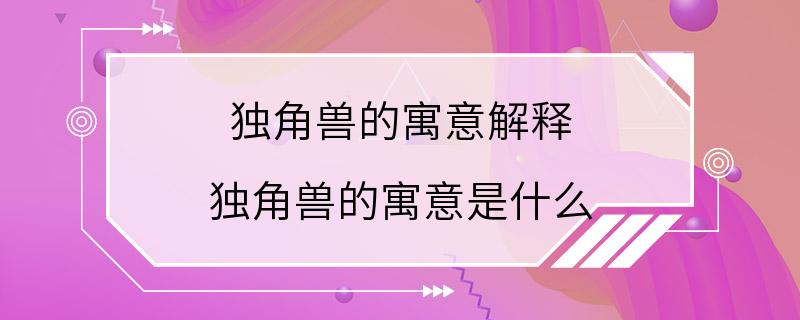 独角兽的寓意解释
独角兽的寓意是什么